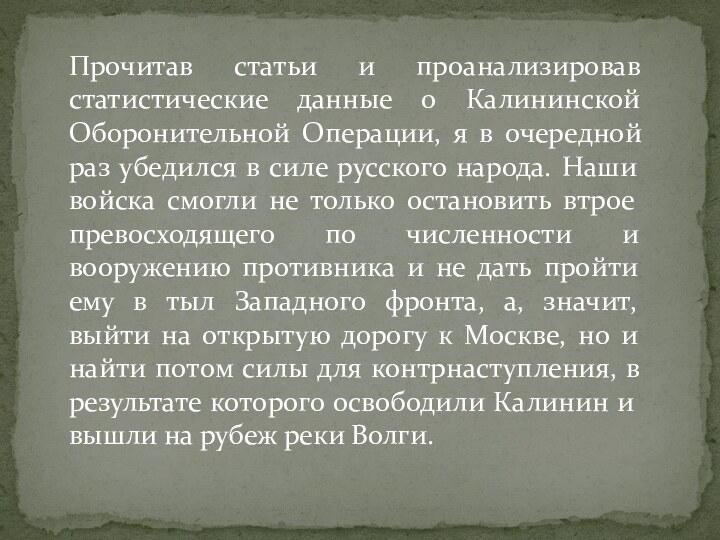 Прочитав статьи и проанализировав статистические данные о Калининской Оборонительной Операции, я в очередной раз убедился в силе русского народа. Наши войска смогли не только остановить втрое превосходящего по численности и вооружению противника и не дать пройти ему в тыл Западного фронта, а, значит, выйти на открытую дорогу к Москве, но и найти потом силы для контрнаступления, в результате которого освободили Калинин и вышли на рубеж реки Волги.